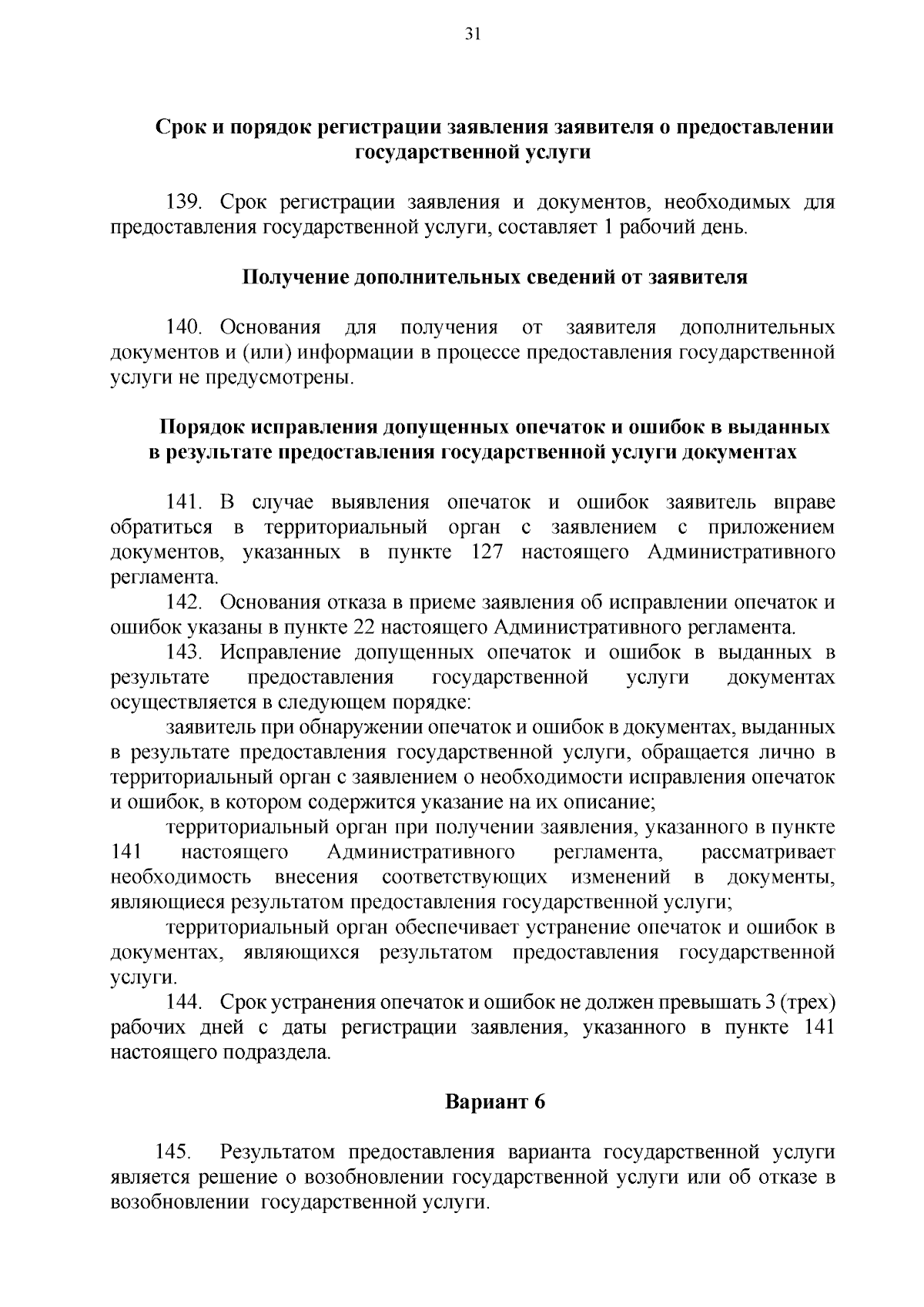 31

Срок и порядок регистрации заявления заявителя о предоставлении государственной услуги

139. Срок регистрации заявления и документов, необходимых для предоставления государственной услуги, составляет 1 рабочий день.

Получение дополнительных сведений от заявителя

140. Основания для получения от заявителя дополнительных документов и (или) информации в процессе предоставления государственной услуги не предусмотрены.

Порядок исправления допущенных опечаток и ошибок в выданных в результате предоставления государственной услуги документах

141. В случае выявления опечаток и ошибок заявитель вправе обратиться в территориальный орган с заявлением с приложением документов, указанных в пункте 127 настоящего Административного регламента.
142. Основания отказа в приеме заявления об исправлении опечаток и ошибок указаны в пункте 22 настоящего Административного регламента.
143. Исправление допущенных опечаток и ошибок в выданных в результате предоставления государственной услуги документах осуществляется в следующем порядке:
заявитель при обнаружении опечаток и ошибок в документах, выданных в результате предоставления государственной услуги, обращается лично в территориальный орган с заявлением о необходимости исправления опечаток и ошибок, в котором содержится указание на их описание;
территориальный орган при получении заявления, указанного в пункте 141 настоящего Административного регламента, рассматривает необходимость внесения соответствующих изменений в документы, являющиеся результатом предоставления государственной услуги;
территориальный орган обеспечивает устранение опечаток и ошибок в документах, являющихся результатом предоставления государственной услуги.
144. Срок устранения опечаток и ошибок не должен превышать 3 (трех) рабочих дней с даты регистрации заявления, указанного в пункте 141 настоящего подраздела.

Вариант 6

145. Результатом предоставления варианта государственной услуги является решение о возобновлении государственной услуги или об отказе в возобновлении государственной услуги.